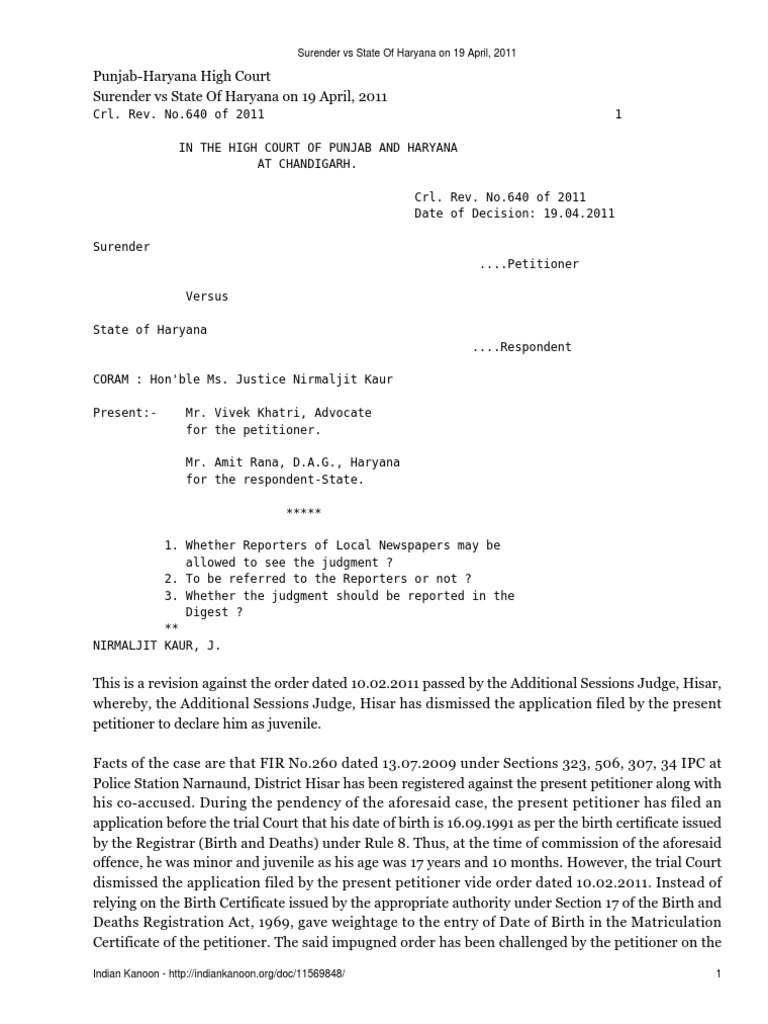 Surender vs State Of Haryana on 19 April, 2011

Punjab-Haryana High Court
Surender vs State Of Haryana on 19 April, 2011
Crl. Rev. No.640 of 2011 1

IN THE HIGH COURT OF PUNJAB AND HARYANA
AT CHANDIGARH.

Crl. Rev. No.640 of 2011
Date of Decision: 19.04.2011

Surender
....Petitioner

Versus

State of Haryana
....Respondent

CORAM : Hon'ble Ms. Justice Nirmaljit Kaur

Present:- Mr. Vivek Khatri, Advocate
for the petitioner.

Mr. Amit Rana, D.A.G., Haryana
for the respondent-State.

*****

1. Whether Reporters of Local Newspapers may be allowed to see the judgment ?
2. To be referred to the Reporters or not ?
3. Whether the judgment should be reported in the Digest ?
**
NIRMALJIT KAUR, J.

This is a revision against the order dated 10.02.2011 passed by the Additional Sessions Judge, Hisar, whereby, the Additional Sessions Judge, Hisar has dismissed the application filed by the present petitioner to declare him as juvenile.

Facts of the case are that FIR No.260 dated 13.07.2009 under Sections 323, 506, 307, 34 IPC at Police Station Narnaund, District Hisar has been registered against the present petitioner along with his co-accused. During the pendency of the aforesaid case, the present petitioner has filed an application before the trial Court that his date of birth is 16.09.1991 as per the birth certificate issued by the Registrar (Birth and Deaths) under Rule 8. Thus, at the time of commission of the aforesaid offence, he was minor and juvenile as his age was 17 years and 10 months. However, the trial Court dismissed the application filed by the present petitioner vide order dated 10.02.2011. Instead of relying on the Birth Certificate issued by the appropriate authority under Section 17 of the Birth and Deaths Registration Act, 1969, gave weightage to the entry of Date of Birth in the Matriculation Certificate of the petitioner. The said impugned order has been challenged by the petitioner on the

Indian Kanoon - http://indiankanoon.org/doc/11569848/ 1